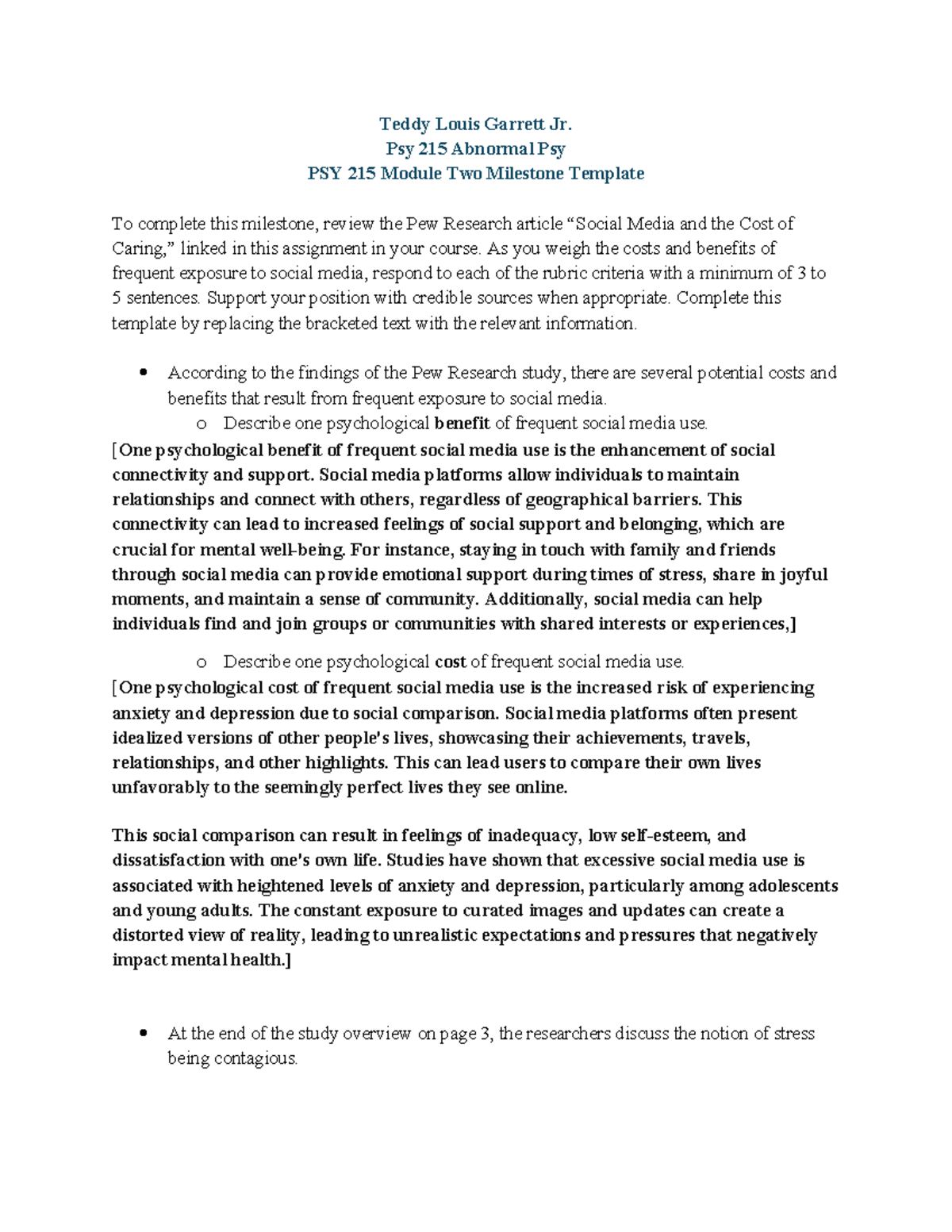 Teddy Louis Garrett Jr.
Psy 215 Abnormal Psy
PSY 215 Module Two Milestone Template

To complete this milestone, review the Pew Research article "Social Media and the Cost of Caring," linked in this assignment in your course. As you weigh the costs and benefits of frequent exposure to social media, respond to each of the rubric criteria with a minimum of 3 to 5 sentences. Support your position with credible sources when appropriate. Complete this template by replacing the bracketed text with the relevant information.

• According to the findings of the Pew Research study, there are several potential costs and benefits that result from frequent exposure to social media.
o Describe one psychological benefit of frequent social media use.

[One psychological benefit of frequent social media use is the enhancement of social connectivity and support. Social media platforms allow individuals to maintain relationships and connect with others, regardless of geographical barriers. This connectivity can lead to increased feelings of social support and belonging, which are crucial for mental well-being. For instance, staying in touch with family and friends through social media can provide emotional support during times of stress, share in joyful moments, and maintain a sense of community. Additionally, social media can help individuals find and join groups or communities with shared interests or experiences,]

o Describe one psychological cost of frequent social media use.

[One psychological cost of frequent social media use is the increased risk of experiencing anxiety and depression due to social comparison. Social media platforms often present idealized versions of other people's lives, showcasing their achievements, travels, relationships, and other highlights. This can lead users to compare their own lives unfavorably to the seemingly perfect lives they see online.

This social comparison can result in feelings of inadequacy, low self-esteem, and dissatisfaction with one's own life. Studies have shown that excessive social media use is associated with heightened levels of anxiety and depression, particularly among adolescents and young adults. The constant exposure to curated images and updates can create a distorted view of reality, leading to unrealistic expectations and pressures that negatively impact mental health.]

• At the end of the study overview on page 3, the researchers discuss the notion of stress being contagious.